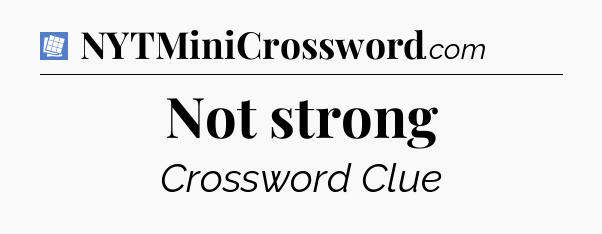 NYTMiniCrossword.com

Not strong

Crossword Clue